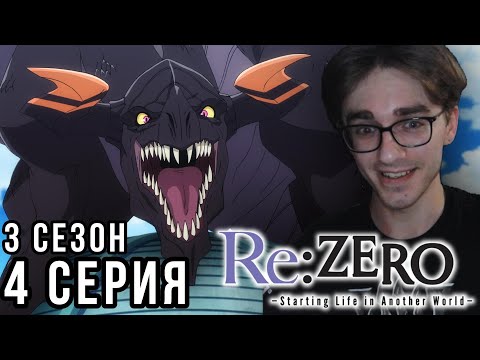 3 СЕЗОН
4 СЕРИЯ

Re:ZERO
-Starting Life in Another World-